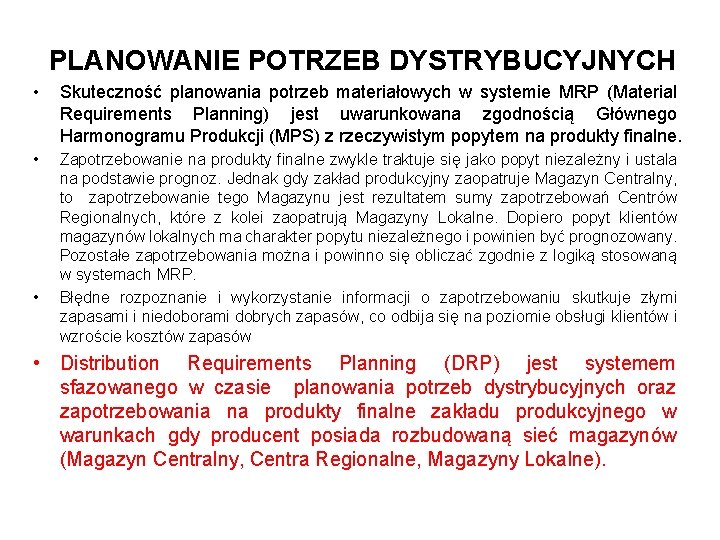 PLANOWANIE POTRZEB DYSTRYBUCYJNYCH

• Skuteczność planowania potrzeb materiałowych w systemie MRP (Material Requirements Planning) jest uwarunkowana zgodnością Głównego Harmonogramu Produkcji (MPS) z rzeczywistym popytem na produkty finalne.

• Zapotrzebowanie na produkty finalne zwykle traktuje się jako popyt niezależny i ustala na podstawie prognoz. Jednak gdy zakład produkcyjny zaopatruje Magazyn Centralny, to zapotrzebowanie tego Magazynu jest rezultatem sumy zapotrzebowań Centrów Regionalnych, które z kolei zaopatrują Magazyny Lokalne. Dopiero popyt klientów magazynów lokalnych ma charakter popytu niezależnego i powinien być prognozowany. Pozostałe zapotrzebowania można i powinno się obliczać zgodnie z logiką stosowaną w systemach MRP.

• Błędne rozpoznanie i wykorzystanie informacji o zapotrzebowaniu skutkuje złymi zapasami i niedoborami dobrych zapasów, co odbija się na poziomie obsługi klientów i wzroście kosztów zapasów

• Distribution Requirements Planning (DRP) jest systemem sfazowanego w czasie planowania potrzeb dystrybucyjnych oraz zapotrzebowania na produkty finalne zakładu produkcyjnego w warunkach gdy producent posiada rozbudowaną sieć magazynów (Magazyn Centralny, Centra Regionalne, Magazyny Lokalne).